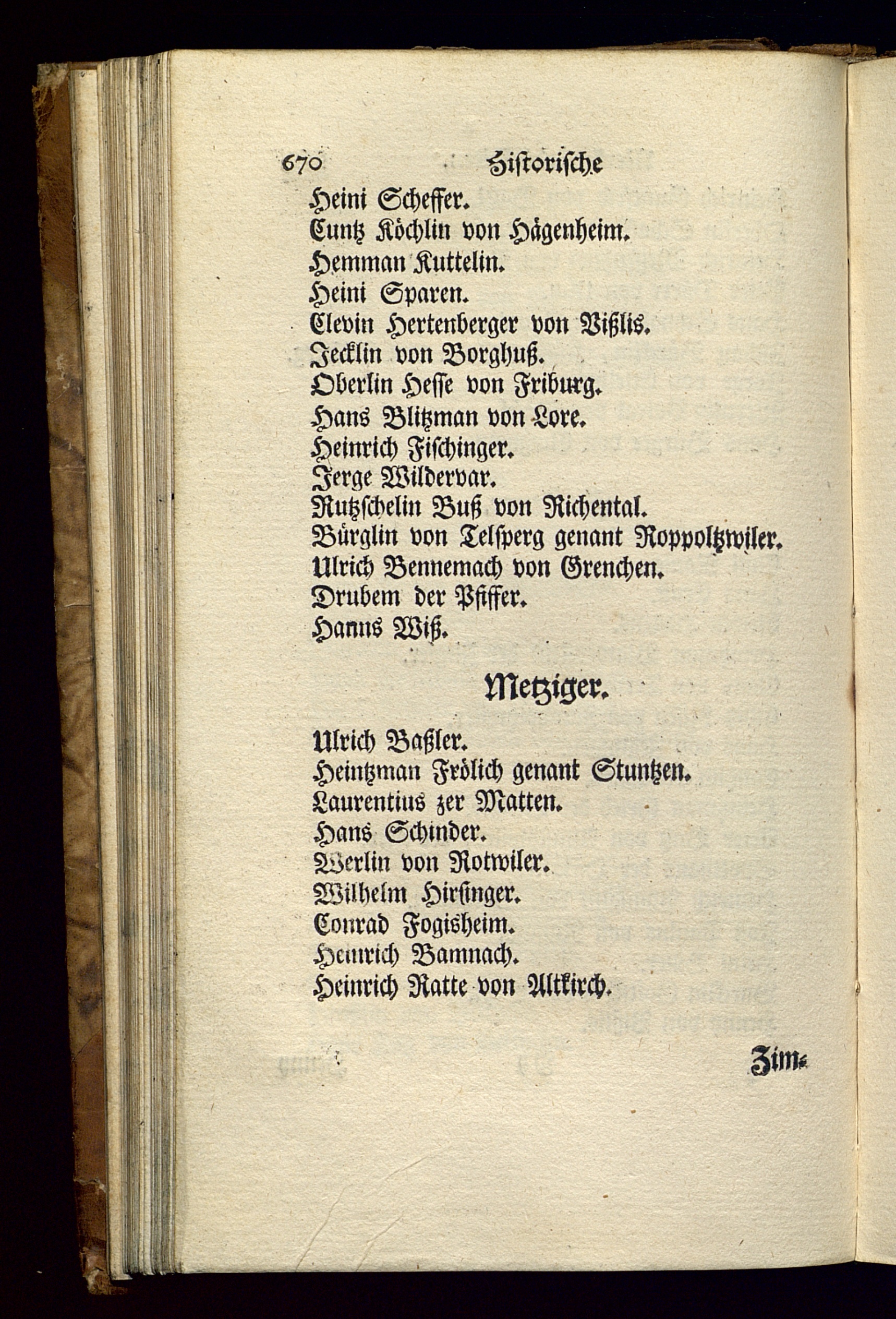 670 Historische

Heini Scheffer.
Cuntz Köchlin von Hägenheim.
Hemman Kuttelin.
Heini Sparen.
Clevin Hertenberger von Vißlis.
Jecklin von Borghuß.
Oberlin Hesse von Friburg.
Hans Blitzman von Lore.
Heinrich Fischinger.
Jerge Wildervar.
Rutzschelin Buß von Richental.
Bürglin von Telsperg genant Roppoltzwiler.
Ulrich Bennemach von Grenchen.
Drubem der Pfiffer.
Hanns Wiß.

Metziger.

Ulrich Baßler.
Heintzman Frölich genant Stuntzen.
Laurentius zer Matten.
Hans Schinder.
Werlin von Rotwiler.
Wilhelm Hirsinger.
Conrad Fogisheim.
Heinrich Bamnach.
Heinrich Ratte von Altkirch.

Zim-